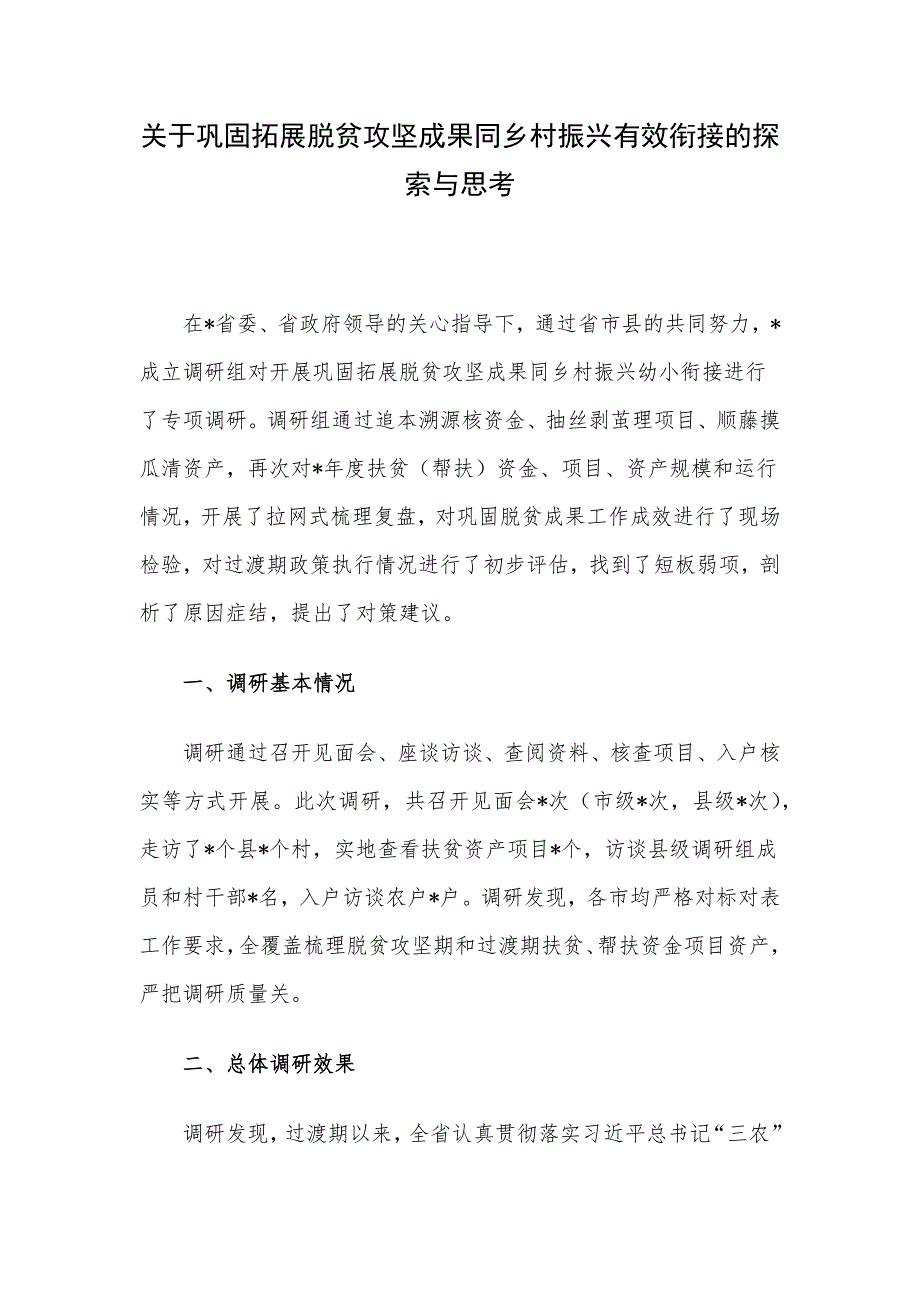 关于巩固拓展脱贫攻坚成果同乡村振兴有效衔接的探索与思考

在*省委、省政府领导的关心指导下，通过省市县的共同努力，*成立调研组对开展巩固拓展脱贫攻坚成果同乡村振兴幼小衔接进行了专项调研。调研组通过追本溯源核资金、抽丝剥茧理项目、顺藤摸瓜清资产，再次对*年度扶贫（帮扶）资金、项目、资产规模和运行情况，开展了拉网式梳理复盘，对巩固脱贫成果工作成效进行了现场检验，对过渡期政策执行情况进行了初步评估，找到了短板弱项，剖析了原因症结，提出了对策建议。

一、调研基本情况

调研通过召开见面会、座谈访谈、查阅资料、核查项目、入户核实等方式开展。此次调研，共召开见面会*次（市级*次，县级*次），走访了*个县*个村，实地查看扶贫资产项目*个，访谈县级调研组成员和村干部*名，入户访谈农户*户。调研发现，各市均严格对标对表工作要求，全覆盖梳理脱贫攻坚期和过渡期扶贫、帮扶资金项目资产，严把调研质量关。

二、总体调研效果

调研发现，过渡期以来，全省认真贯彻落实习近平总书记“三农”